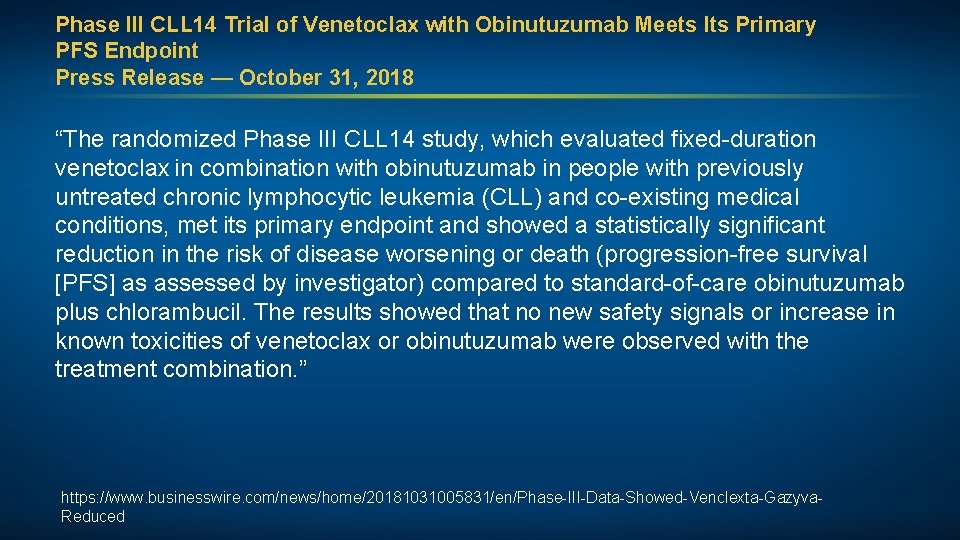 Phase III CLL14 Trial of Venetoclax with Obinutuzumab Meets Its Primary PFS Endpoint
Press Release — October 31, 2018

“The randomized Phase III CLL14 study, which evaluated fixed-duration venetoclax in combination with obinutuzumab in people with previously untreated chronic lymphocytic leukemia (CLL) and co-existing medical conditions, met its primary endpoint and showed a statistically significant reduction in the risk of disease worsening or death (progression-free survival [PFS] as assessed by investigator) compared to standard-of-care obinutuzumab plus chlorambucil. The results showed that no new safety signals or increase in known toxicities of venetoclax or obinutuzumab were observed with the treatment combination.”

https://www.businesswire.com/news/home/20181031005831/en/Phase-III-Data-Showed-Venclexta-Gazyva-Reduced